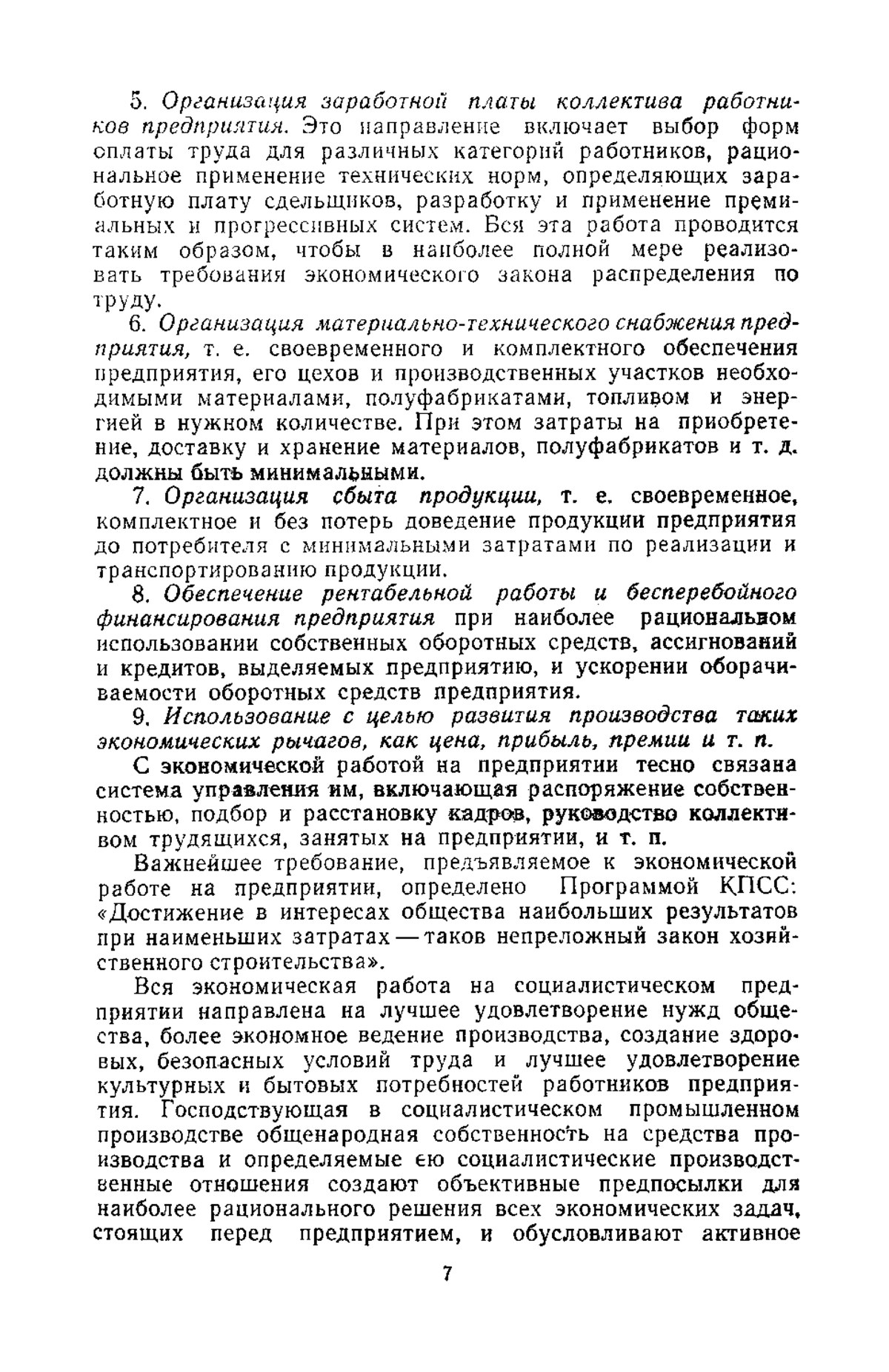 5. Организация заработной платы коллектива работников предприятия. Это направление включает выбор форм оплаты труда для различных категорий работников, рациональное применение технических норм, определяющих заработную плату сдельщиков, разработку и применение премиальных и прогрессивных систем. Вся эта работа проводится таким образом, чтобы в наиболее полной мере реализовать требования экономического закона распределения по труду.

6. Организация материально-технического снабжения предприятия, т. е. своевременного и комплектного обеспечения предприятия, его цехов и производственных участков необходимыми материалами, полуфабрикатами, топливом и энергией в нужном количестве. При этом затраты на приобретение, доставку и хранение материалов, полуфабрикатов и т. д. должны быть минимальными.

7. Организация сбыта продукции, т. е. своевременное, комплектное и без потерь доведение продукции предприятия до потребителя с минимальными затратами по реализации и транспортированию продукции.

8. Обеспечение рентабельной работы и бесперебойного финансирования предприятия при наиболее рациональном использовании собственных оборотных средств, ассигнований и кредитов, выделяемых предприятию, и ускорении оборачиваемости оборотных средств предприятия.

9. Использование с целью развития производства таких экономических рычагов, как цена, прибыль, премии и т. п.

С экономической работой на предприятии тесно связана система управления им, включающая распоряжение собственностью, подбор и расстановку кадров, руководство коллективом трудящихся, занятых на предприятии, и т. п.

Важнейшее требование, предъявляемое к экономической работе на предприятии, определено Программой КПСС: «Достижение в интересах общества наибольших результатов при наименьших затратах — таков непреложный закон хозяйственного строительства».

Вся экономическая работа на социалистическом предприятии направлена на лучшее удовлетворение нужд общества, более экономное ведение производства, создание здоровых, безопасных условий труда и лучшее удовлетворение культурных и бытовых потребностей работников предприятия. Господствующая в социалистическом промышленном производстве общенародная собственность на средства производства и определяемые ею социалистические производственные отношения создают объективные предпосылки для наиболее рационального решения всех экономических задач, стоящих перед предприятием, и обусловливают активное

7